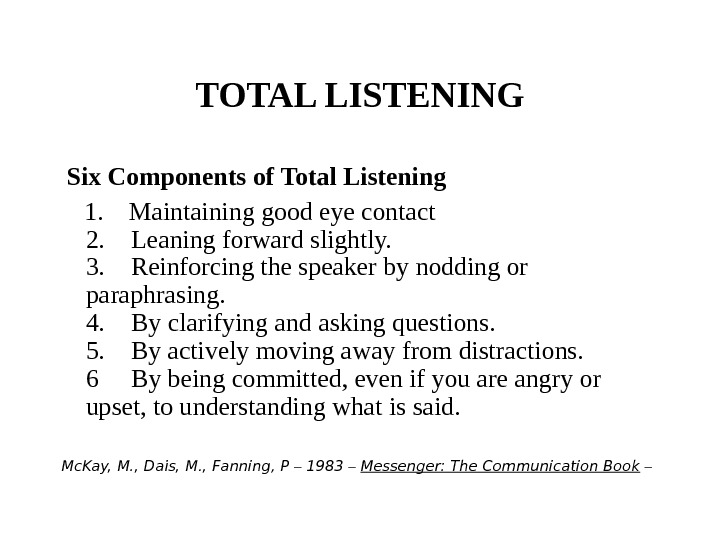 TOTAL LISTENING

Six Components of Total Listening

1. Maintaining good eye contact
2. Leaning forward slightly.
3. Reinforcing the speaker by nodding or paraphrasing.
4. By clarifying and asking questions.
5. By actively moving away from distractions.
6 By being committed, even if you are angry or upset, to understanding what is said.

McKay, M., Dais, M., Fanning, P – 1983 – Messenger: The Communication Book –